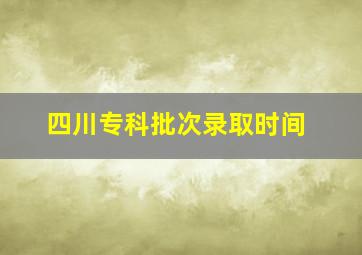 四川专科批次录取时间